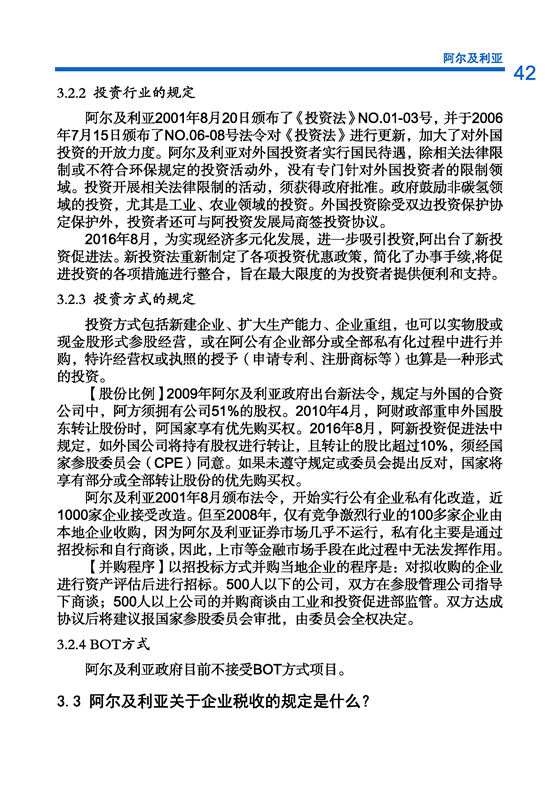 阿尔及利亚
42

3.2.2 投资行业的规定

阿尔及利亚2001年8月20日颁布了《投资法》NO.01-03号，并于2006年7月15日颁布了NO.06-08号法令对《投资法》进行更新，加大了对外国投资的开放力度。阿尔及利亚对外国投资者实行国民待遇，除相关法律限制或不符合环保规定的投资活动外，没有专门针对外国投资者的限制领域。投资开展相关法律限制的活动，须获得政府批准。政府鼓励非碳氢领域的投资，尤其是工业、农业领域的投资。外国投资除受双边投资保护协定保护外，投资者还可与阿投资发展局商签投资协议。

2016年8月，为实现经济多元化发展，进一步吸引投资,阿出台了新投资促进法。新投资法重新制定了各项投资优惠政策，简化了办事手续,将促进投资的各项措施进行整合，旨在最大限度的为投资者提供便利和支持。

3.2.3 投资方式的规定

投资方式包括新建企业、扩大生产能力、企业重组，也可以实物股或现金股形式参股经营，或在阿公有企业部分或全部私有化过程中进行并购，特许经营权或执照的授予（申请专利、注册商标等）也算是一种形式的投资。

【股份比例】2009年阿尔及利亚政府出台新法令，规定与外国的合资公司中，阿方须拥有公司51%的股权。2010年4月，阿财政部重申外国股东转让股份时，阿国家享有优先购买权。2016年8月，阿新投资促进法中规定，如外国公司将持有股权进行转让，且转让的股比超过10%，须经国家参股委员会（CPE）同意。如果未遵守规定或委员会提出反对，国家将享有部分或全部转让股份的优先购买权。

阿尔及利亚2001年8月颁布法令，开始实行公有企业私有化改造，近1000家企业接受改造。但至2008年，仅有竞争激烈行业的100多家企业由本地企业收购，因为阿尔及利亚证券市场几乎不运行，私有化主要是通过招投标和自行商谈，因此，上市等金融市场手段在此过程中无法发挥作用。

【并购程序】以招投标方式并购当地企业的程序是：对拟收购的企业进行资产评估后进行招标。500人以下的公司，双方在参股管理公司指导下商谈；500人以上公司的并购商谈由工业和投资促进部监管。双方达成协议后将建议报国家参股委员会审批，由委员会全权决定。

3.2.4 BOT方式

阿尔及利亚政府目前不接受BOT方式项目。

3.3 阿尔及利亚关于企业税收的规定是什么？